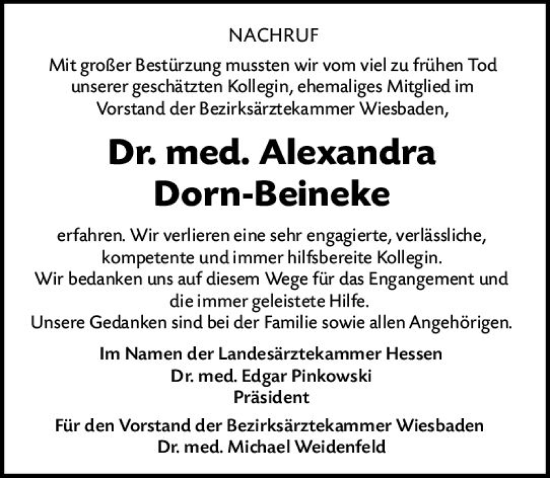 NACHRUF

Mit großer Bestürzung mussten wir vom viel zu frühen Tod unserer geschätzten Kollegin, ehemaliges Mitglied im Vorstand der Bezirksärztekammer Wiesbaden,

Dr. med. Alexandra
Dorn-Beineke

erfahren. Wir verlieren eine sehr engagierte, verlässliche, kompetente und immer hilfsbereite Kollegin. Wir bedanken uns auf diesem Wege für das Engangement und die immer geleistete Hilfe. Unsere Gedanken sind bei der Familie sowie allen Angehörigen.

Im Namen der Landesärztekammer Hessen
Dr. med. Edgar Pinkowski
Präsident

Für den Vorstand der Bezirksärztekammer Wiesbaden
Dr. med. Michael Weidenfeld